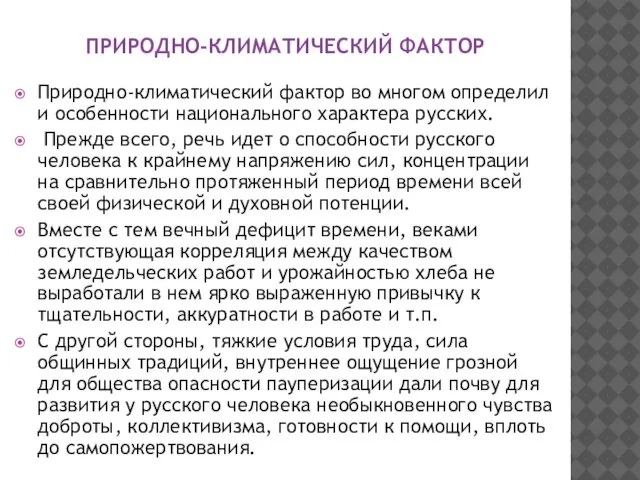 ПРИРОДНО-КЛИМАТИЧЕСКИЙ ФАКТОР

Природно-климатический фактор во многом определил и особенности национального характера русских.

Прежде всего, речь идет о способности русского человека к крайнему напряжению сил, концентрации на сравнительно протяженный период времени всей своей физической и духовной потенции.

Вместе с тем вечный дефицит времени, веками отсутствующая корреляция между качеством земледельческих работ и урожайностью хлеба не выработали в нем ярко выраженную привычку к тщательности, аккуратности в работе и т.п.

С другой стороны, тяжкие условия труда, сила общинных традиций, внутреннее ощущение грозной для общества опасности пауперизации дали почву для развития у русского человека необыкновенного чувства доброты, коллективизма, готовности к помощи, вплоть до самопожертвования.